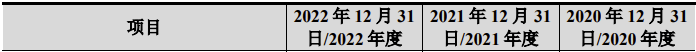 | 项目 | 2022 年 12 月 31 日/2022 年度 | 2021 年 12 月 31 日/2021 年度 | 2020 年 12 月 31 日/2020 年度 |
|---|---|---|---|